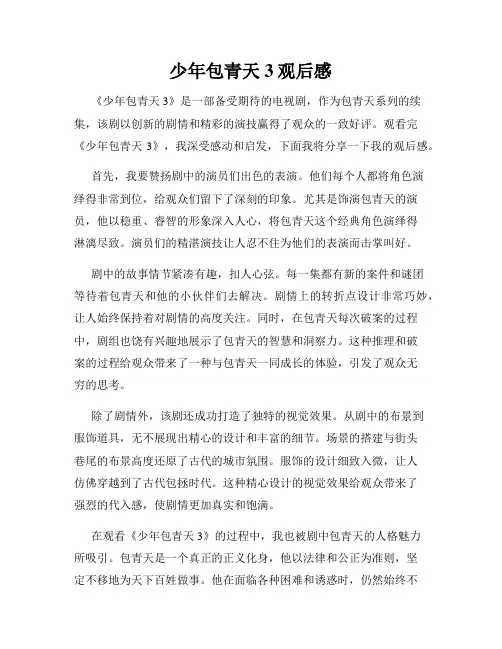 少年包青天 3 观后感

《少年包青天 3》是一部备受期待的电视剧，作为包青天系列的续集，该剧以创新的剧情和精彩的演技赢得了观众的一致好评。观看完《少年包青天 3》，我深受感动和启发，下面我将分享一下我的观后感。

首先，我要赞扬剧中的演员们出色的表演。他们每个人都将角色演绎得非常到位，给观众们留下了深刻的印象。尤其是饰演包青天的演员，他以稳重、睿智的形象深入人心，将包青天这个经典角色演绎得淋漓尽致。演员们的精湛演技让人忍不住为他们的表演而击掌叫好。

剧中的故事情节紧凑有趣，扣人心弦。每一集都有新的案件和谜团等待着包青天和他的小伙伴们去解决。剧情上的转折点设计非常巧妙，让人始终保持着对剧情的高度关注。同时，在包青天每次破案的过程中，剧组也饶有兴趣地展示了包青天的智慧和洞察力。这种推理和破案的过程给观众带来了一种与包青天一同成长的体验，引发了观众无穷的思考。

除了剧情外，该剧还成功打造了独特的视觉效果。从剧中的布景到服饰道具，无不展现出精心的设计和丰富的细节。场景的搭建与街头巷尾的布景高度还原了古代的城市氛围。服饰的设计细致入微，让人仿佛穿越到了古代包拯时代。这种精心设计的视觉效果给观众带来了强烈的代入感，使剧情更加真实和饱满。

在观看《少年包青天 3》的过程中，我也被剧中包青天的人格魅力所吸引。包青天是一个真正的正义化身，他以法律和公正为准则，坚定不移地为天下百姓做事。他在面临各种困难和诱惑时，仍然始终不